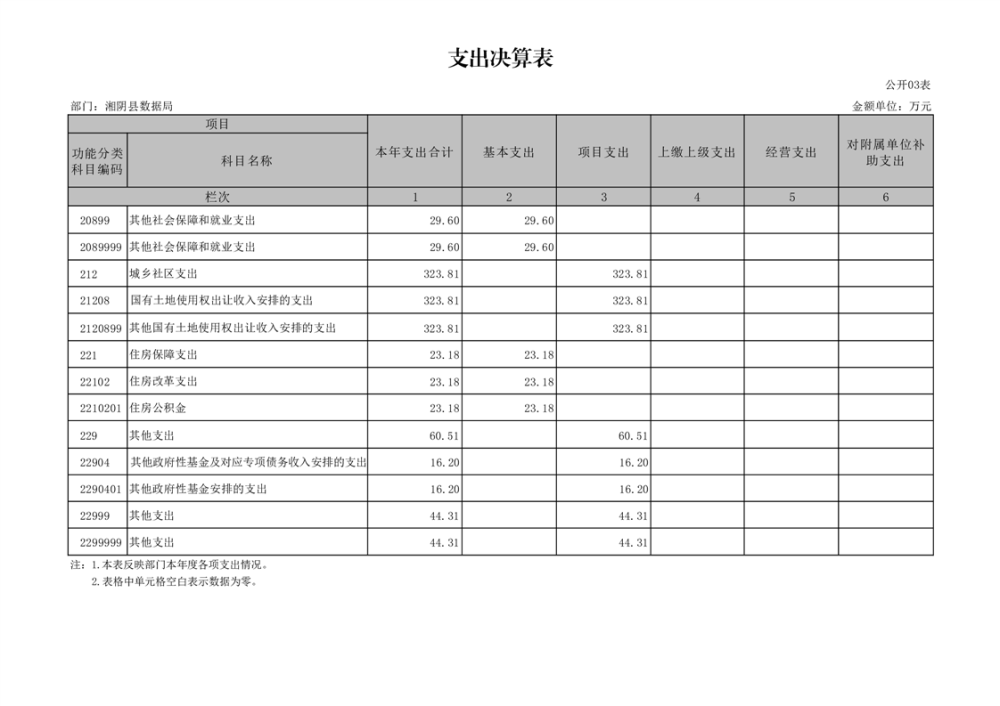 支出决算表

公开03表

部门：湘阴县数据局

金额单位：万元

| 项目 | | 本年支出合计 | 基本支出 | 项目支出 | 上缴上级支出 | 经营支出 | 对附属单位补助支出 |
|---|---|---|---|---|---|---|---|
| 功能分类科目编码 | 科目名称 | | | | | | |
| 栏次 | | 1 | 2 | 3 | 4 | 5 | 6 |
| 20899 | 其他社会保障和就业支出 | 29.60 | 29.60 | | | | |
| 2089999 | 其他社会保障和就业支出 | 29.60 | 29.60 | | | | |
| 212 | 城乡社区支出 | 323.81 | | 323.81 | | | |
| 21208 | 国有土地使用权出让收入安排的支出 | 323.81 | | 323.81 | | | |
| 2120899 | 其他国有土地使用权出让收入安排的支出 | 323.81 | | 323.81 | | | |
| 221 | 住房保障支出 | 23.18 | 23.18 | | | | |
| 22102 | 住房改革支出 | 23.18 | 23.18 | | | | |
| 2210201 | 住房公积金 | 23.18 | 23.18 | | | | |
| 229 | 其他支出 | 60.51 | | 60.51 | | | |
| 22904 | 其他政府性基金及对应专项债务收入安排的支出 | 16.20 | | 16.20 | | | |
| 2290401 | 其他政府性基金安排的支出 | 16.20 | | 16.20 | | | |
| 22999 | 其他支出 | 44.31 | | 44.31 | | | |
| 2299999 | 其他支出 | 44.31 | | 44.31 | | | |

注：1.本表反映部门本年度各项支出情况。
2.表格中单元格空白表示数据为零。